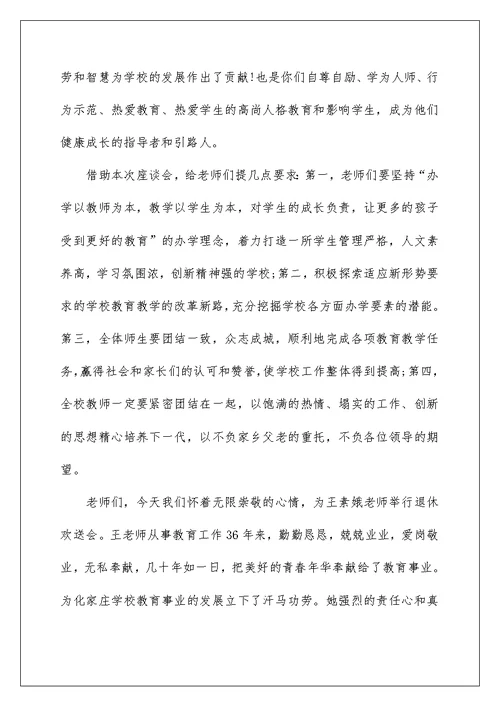 劳和智慧为学校的发展作出了贡献!也是你们自尊自励、学为人师、行为示范、热爱教育、热爱学生的高尚人格教育和影响学生，成为他们健康成长的指导者和引路人。

借助本次座谈会，给老师们提几点要求:第一，老师们要坚持“办学以教师为本，教学以学生为本，对学生的成长负责，让更多的孩子受到更好的教育”的办学理念，着力打造一所学生管理严格，人文素养高，学习氛围浓，创新精神强的学校;第二，积极探索适应新形势要求的学校教育教学的改革新路，充分挖掘学校各方面办学要素的潜能。第三，全体师生要团结一致，众志成城，顺利地完成各项教育教学任务，赢得社会和家长们的认可和赞誉，使学校工作整体得到提高;第四，全校教师一定要紧密团结在一起，以饱满的热情、塌实的工作、创新的思想精心培养下一代，以不负家乡父老的重托，不负各位领导的期望。

老师们，今天我们怀着无限崇敬的心情，为王素娥老师举行退休欢送会。王老师从事教育工作36年来，勤勤恳恳，兢兢业业，爱岗敬业，无私奉献，几十年如一日，把美好的青春年华奉献给了教育事业。为化家庄学校教育事业的发展立下了汗马功劳。她强烈的责任心和真